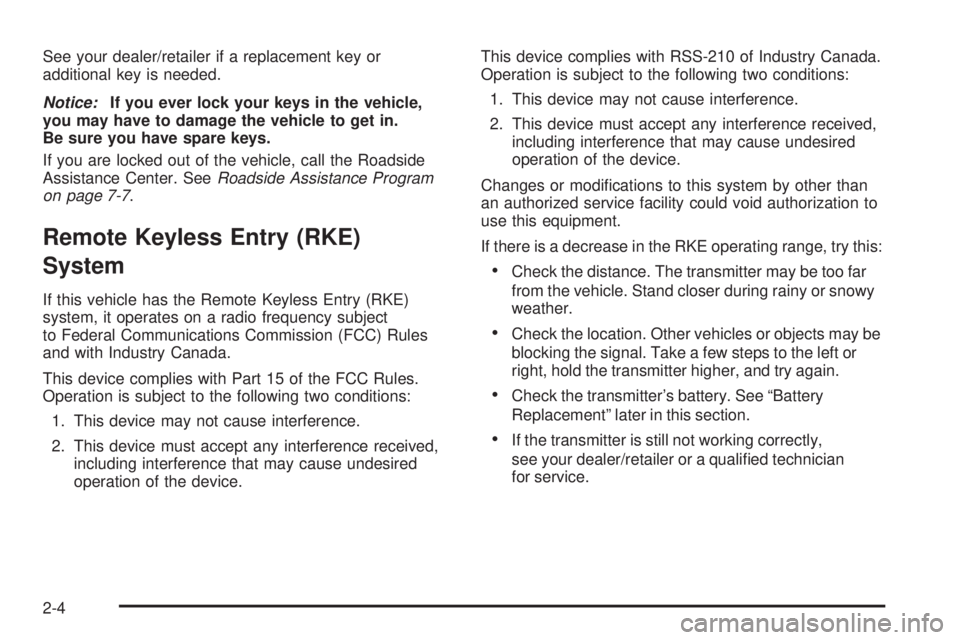 See your dealer/retailer if a replacement key or additional key is needed.

Notice: If you ever lock your keys in the vehicle, you may have to damage the vehicle to get in. Be sure you have spare keys.

If you are locked out of the vehicle, call the Roadside Assistance Center. See Roadside Assistance Program on page 7-7.

Remote Keyless Entry (RKE) System

If this vehicle has the Remote Keyless Entry (RKE) system, it operates on a radio frequency subject to Federal Communications Commission (FCC) Rules and with Industry Canada.

This device complies with Part 15 of the FCC Rules. Operation is subject to the following two conditions:

1. This device may not cause interference.

2. This device must accept any interference received, including interference that may cause undesired operation of the device.

This device complies with RSS-210 of Industry Canada. Operation is subject to the following two conditions:

1. This device may not cause interference.

2. This device must accept any interference received, including interference that may cause undesired operation of the device.

Changes or modifications to this system by other than an authorized service facility could void authorization to use this equipment.

If there is a decrease in the RKE operating range, try this:

• Check the distance. The transmitter may be too far from the vehicle. Stand closer during rainy or snowy weather.

• Check the location. Other vehicles or objects may be blocking the signal. Take a few steps to the left or right, hold the transmitter higher, and try again.

• Check the transmitter's battery. See "Battery Replacement" later in this section.

• If the transmitter is still not working correctly, see your dealer/retailer or a qualified technician for service.

2-4

carmanualsonline.info